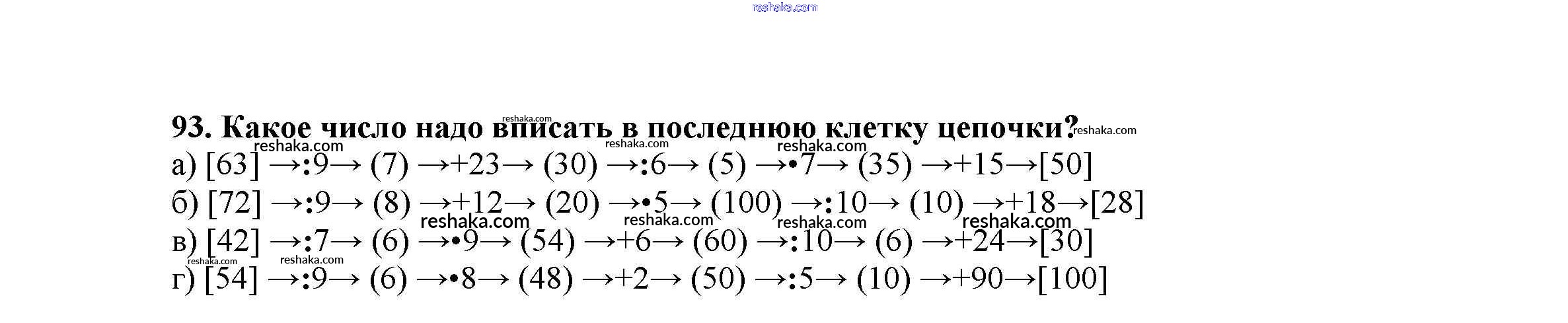 93. Какое число надо вписать в последнюю клетку цепочки?

а) [63] →:9→ (7) →+23→ (30) →:6→ (5) →•7→ (35) →+15→[50]
б) [72] →:9→ (8) →+12→ (20) →•5→ (100) →:10→ (10) →+18→[28]
в) [42] →:7→ (6) →•9→ (54) →+6→ (60) →:10→ (6) →+24→[30]
г) [54] →:9→ (6) →•8→ (48) →+2→ (50) →:5→ (10) →+90→[100]

reshaka.com